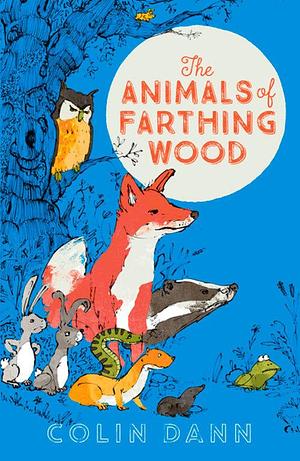 The ANIMALS of FARTHING WOOD

COLIN DANN